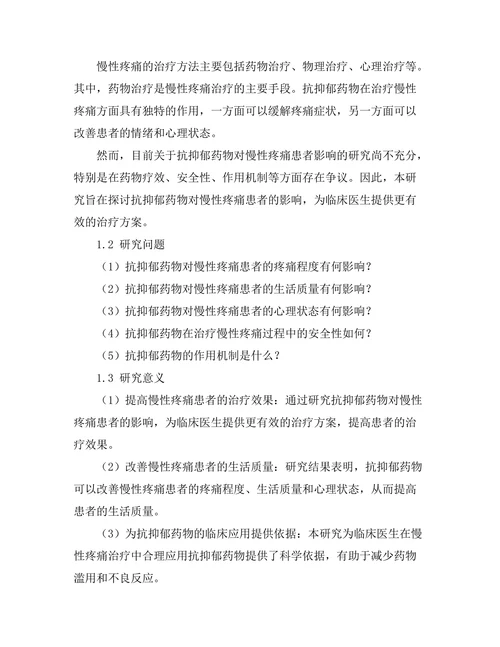 慢性疼痛的治疗方法主要包括药物治疗、物理治疗、心理治疗等。其中，药物治疗是慢性疼痛治疗的主要手段。抗抑郁药物在治疗慢性疼痛方面具有独特的作用，一方面可以缓解疼痛症状，另一方面可以改善患者的情绪和心理状态。

然而，目前关于抗抑郁药物对慢性疼痛患者影响的研究尚不充分，特别是在药物疗效、安全性、作用机制等方面存在争议。因此，本研究旨在探讨抗抑郁药物对慢性疼痛患者的影响，为临床医生提供更有效的治疗方案。

1.2 研究问题

（1）抗抑郁药物对慢性疼痛患者的疼痛程度有何影响？

（2）抗抑郁药物对慢性疼痛患者的生活质量有何影响？

（3）抗抑郁药物对慢性疼痛患者的心理状态有何影响？

（4）抗抑郁药物在治疗慢性疼痛过程中的安全性如何？

（5）抗抑郁药物的作用机制是什么？

1.3 研究意义

（1）提高慢性疼痛患者的治疗效果：通过研究抗抑郁药物对慢性疼痛患者的影响，为临床医生提供更有效的治疗方案，提高患者的治疗效果。

（2）改善慢性疼痛患者的生活质量：研究结果表明，抗抑郁药物可以改善慢性疼痛患者的疼痛程度、生活质量和心理状态，从而提高患者的生活质量。

（3）为抗抑郁药物的临床应用提供依据：本研究为临床医生在慢性疼痛治疗中合理应用抗抑郁药物提供了科学依据，有助于减少药物滥用和不良反应。